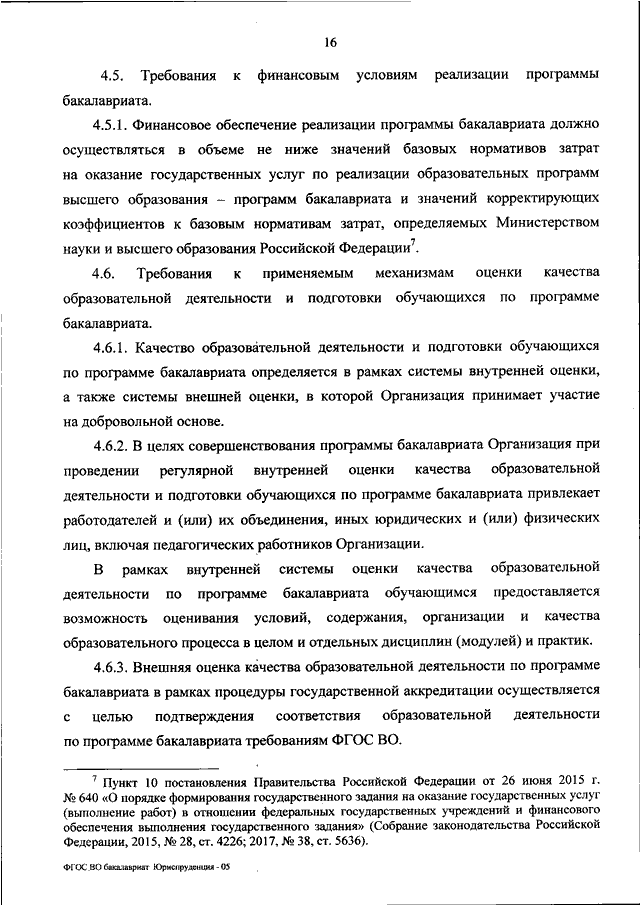 16

4.5. Требования к финансовым условиям реализации программы бакалавриата.

4.5.1. Финансовое обеспечение реализации программы бакалавриата должно осуществляться в объеме не ниже значений базовых нормативов затрат на оказание государственных услуг по реализации образовательных программ высшего образования – программ бакалавриата и значений корректирующих коэффициентов к базовым нормативам затрат, определяемых Министерством науки и высшего образования Российской Федерации$^7$.

4.6. Требования к применяемым механизмам оценки качества образовательной деятельности и подготовки обучающихся по программе бакалавриата.

4.6.1. Качество образовательной деятельности и подготовки обучающихся по программе бакалавриата определяется в рамках системы внутренней оценки, а также системы внешней оценки, в которой Организация принимает участие на добровольной основе.

4.6.2. В целях совершенствования программы бакалавриата Организация при проведении регулярной внутренней оценки качества образовательной деятельности и подготовки обучающихся по программе бакалавриата привлекает работодателей и (или) их объединения, иных юридических и (или) физических лиц, включая педагогических работников Организации.

В рамках внутренней системы оценки качества образовательной деятельности по программе бакалавриата обучающимся предоставляется возможность оценивания условий, содержания, организации и качества образовательного процесса в целом и отдельных дисциплин (модулей) и практик.

4.6.3. Внешняя оценка качества образовательной деятельности по программе бакалавриата в рамках процедуры государственной аккредитации осуществляется с целью подтверждения соответствия образовательной деятельности по программе бакалавриата требованиям ФГОС ВО.

$^7$ Пункт 10 постановления Правительства Российской Федерации от 26 июня 2015 г. № 640 «О порядке формирования государственного задания на оказание государственных услуг (выполнение работ) в отношении федеральных государственных учреждений и финансового обеспечения выполнения государственного задания» (Собрание законодательства Российской Федерации, 2015, № 28, ст. 4226; 2017, № 38, ст. 5636).

ФГОС ВО бакалавриат Юриспруденция - 05